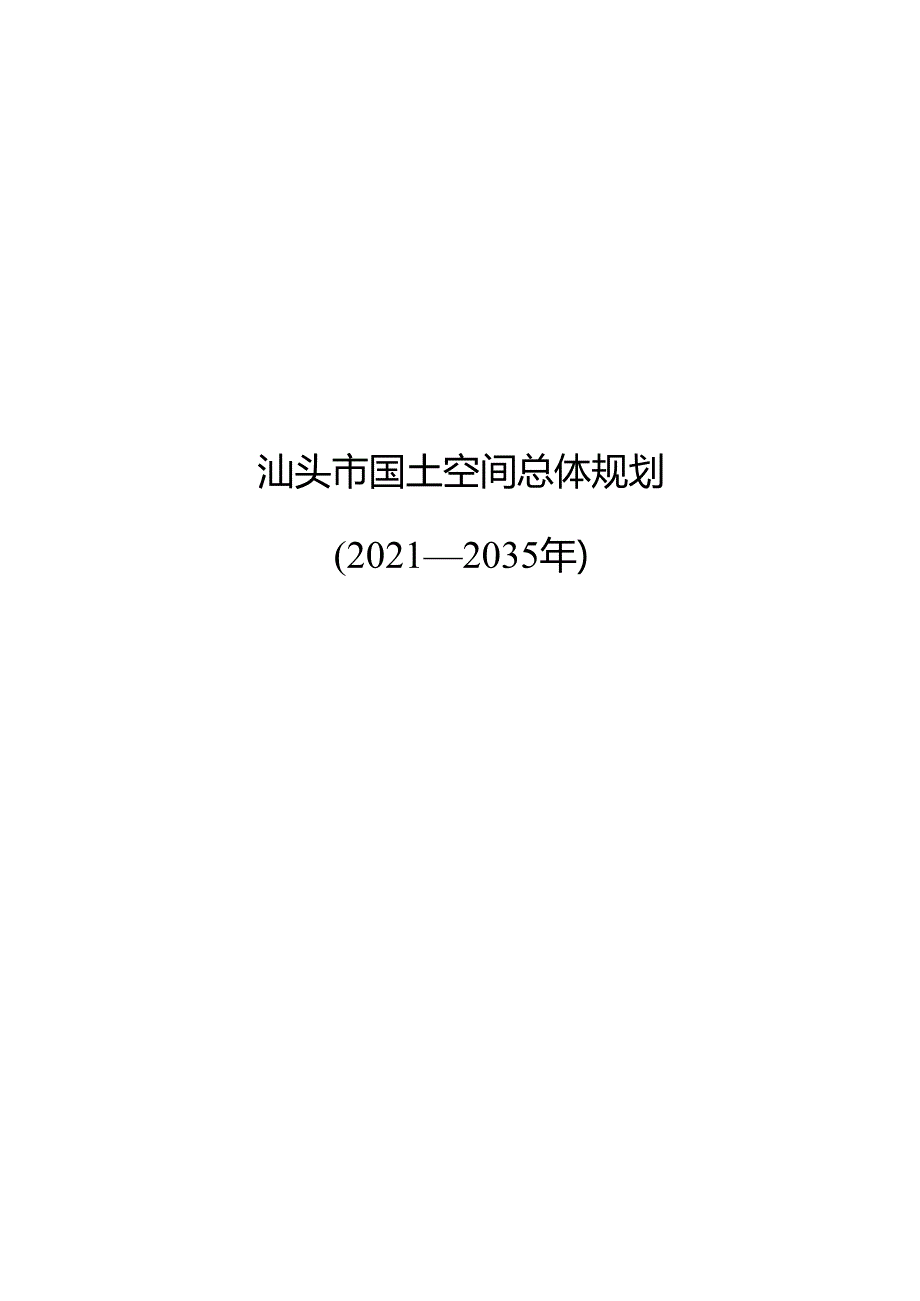 汕头市国土空间总体规划

(2021—2035年)